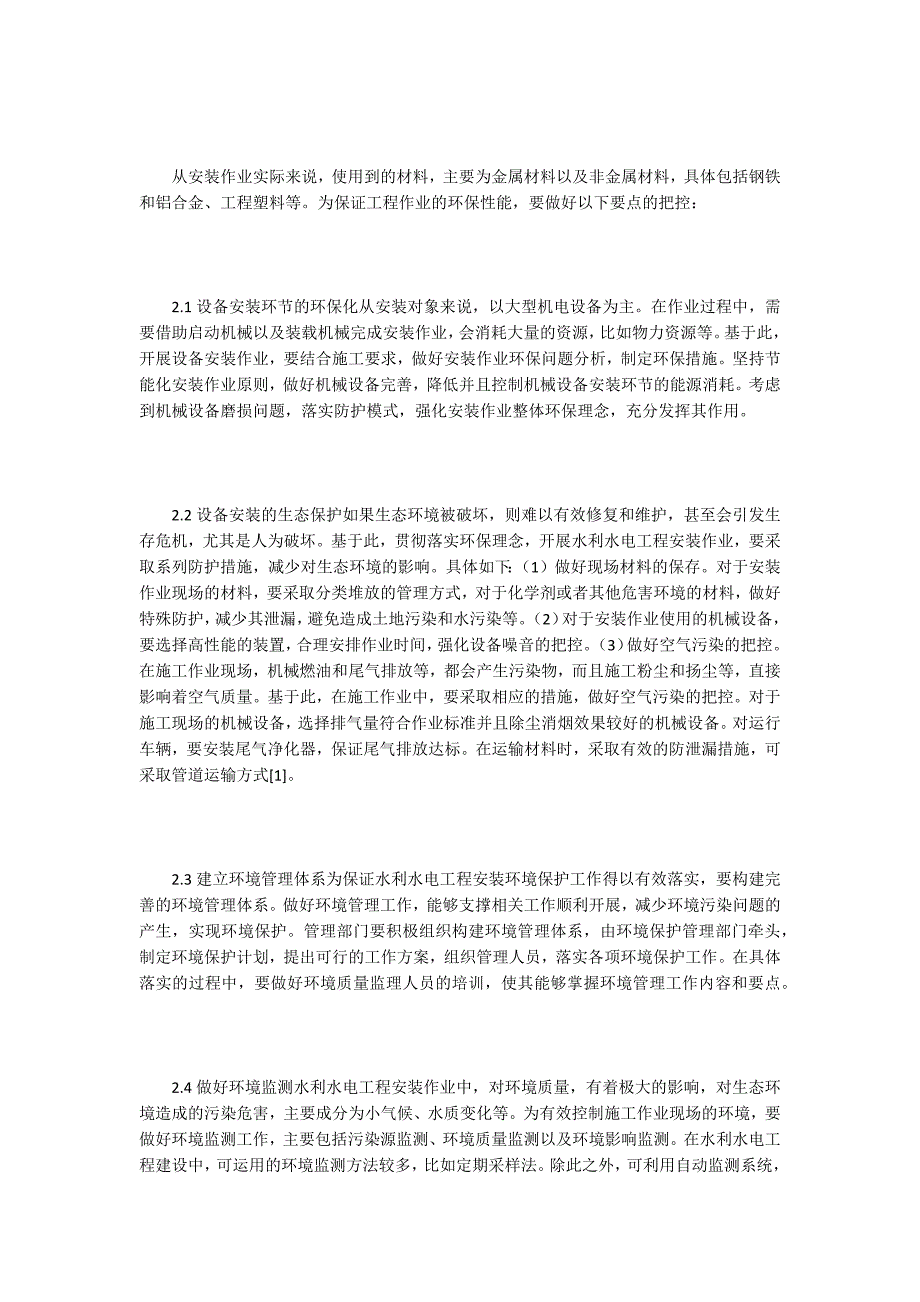 从安装作业实际来说，使用到的材料，主要为金属材料以及非金属材料，具体包括钢铁和铝合金、工程塑料等。为保证工程作业的环保性能，要做好以下要点的把控：

2.1 设备安装环节的环保化从安装对象来说，以大型机电设备为主。在作业过程中，需要借助启动机械以及装载机械完成安装作业，会消耗大量的资源，比如物力资源等。基于此，开展设备安装作业，要结合施工要求，做好安装作业环保问题分析，制定环保措施。坚持节能化安装作业原则，做好机械设备完善，降低并且控制机械设备安装环节的能源消耗。考虑到机械设备磨损问题，落实防护模式，强化安装作业整体环保理念，充分发挥其作用。

2.2 设备安装的生态保护如果生态环境被破坏，则难以有效修复和维护，甚至会引发生存危机，尤其是人为破坏。基于此，贯彻落实环保理念，开展水利水电工程安装作业，要采取系列防护措施，减少对生态环境的影响。具体如下：（1）做好现场材料的保存。对于安装作业现场的材料，要采取分类堆放的管理方式，对于化学剂或者其他危害环境的材料，做好特殊防护，减少其泄漏，避免造成土地污染和水污染等。（2）对于安装作业使用的机械设备，要选择高性能的装置，合理安排作业时间，强化设备噪音的把控。（3）做好空气污染的把控。在施工作业现场，机械燃油和尾气排放等，都会产生污染物，而且施工粉尘和扬尘等，直接影响着空气质量。基于此，在施工作业中，要采取相应的措施，做好空气污染的把控。对于施工现场的机械设备，选择排气量符合作业标准并且除尘消烟效果较好的机械设备。对运行车辆，要安装尾气净化器，保证尾气排放达标。在运输材料时，采取有效的防泄漏措施，可采取管道运输方式[1]。

2.3 建立环境管理体系为保证水利水电工程安装环境保护工作得以有效落实，要构建完善的环境管理体系。做好环境管理工作，能够支撑相关工作顺利开展，减少环境污染问题的产生，实现环境保护。管理部门要积极组织构建环境管理体系，由环境保护管理部门牵头，制定环境保护计划，提出可行的工作方案，组织管理人员，落实各项环境保护工作。在具体落实的过程中，要做好环境质量监理人员的培训，使其能够掌握环境管理工作内容和要点。

2.4 做好环境监测水利水电工程安装作业中，对环境质量，有着极大的影响，对生态环境造成的污染危害，主要成分为小气候、水质变化等。为有效控制施工作业现场的环境，要做好环境监测工作，主要包括污染源监测、环境质量监测以及环境影响监测。在水利水电工程建设中，可运用的环境监测方法较多，比如定期采样法。除此之外，可利用自动监测系统，